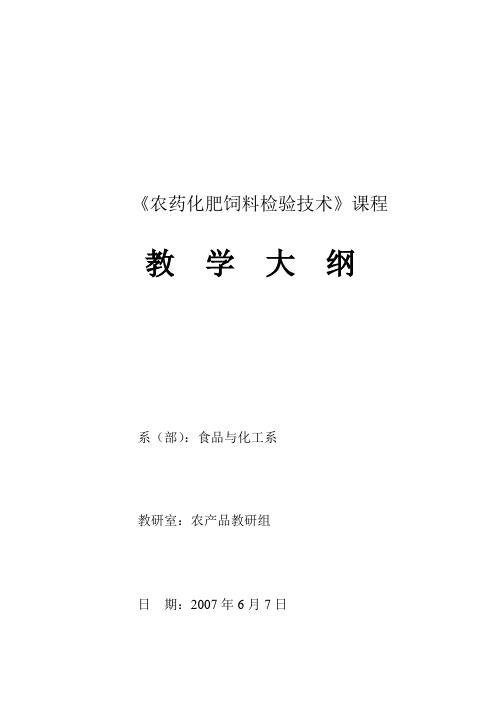 《农药化肥饲料检验技术》课程

教 学 大 纲

系（部）：食品与化工系

教研室：农产品教研组

日 期：2007 年 6 月 7 日